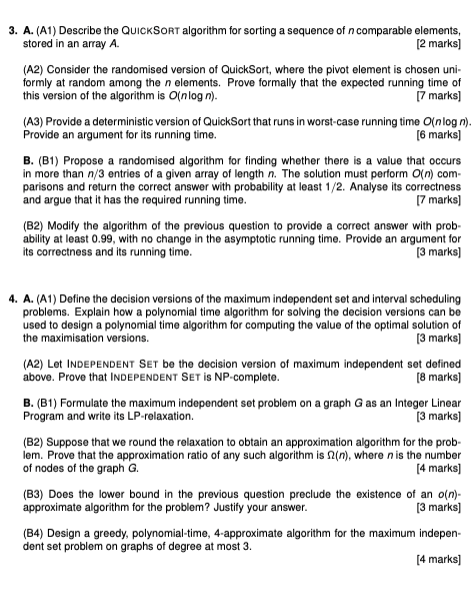 3. A. (A1) Describe the QUICKSORT algorithm for sorting a sequence of $n$ comparable elements, stored in an array $A$. [2 marks]

(A2) Consider the randomised version of QuickSort, where the pivot element is chosen uniformly at random among the $n$ elements. Prove formally that the expected running time of this version of the algorithm is $O(n \log n)$. [7 marks]

(A3) Provide a deterministic version of QuickSort that runs in worst-case running time $O(n \log n)$. Provide an argument for its running time. [6 marks]

B. (B1) Propose a randomised algorithm for finding whether there is a value that occurs in more than $n/3$ entries of a given array of length $n$. The solution must perform $O(n)$ comparisons and return the correct answer with probability at least $1/2$. Analyse its correctness and argue that it has the required running time. [7 marks]

(B2) Modify the algorithm of the previous question to provide a correct answer with probability at least 0.99, with no change in the asymptotic running time. Provide an argument for its correctness and its running time. [3 marks]

4. A. (A1) Define the decision versions of the maximum independent set and interval scheduling problems. Explain how a polynomial time algorithm for solving the decision versions can be used to design a polynomial time algorithm for computing the value of the optimal solution of the maximisation versions. [3 marks]

(A2) Let INDEPENDENT SET be the decision version of maximum independent set defined above. Prove that INDEPENDENT SET is NP-complete. [8 marks]

B. (B1) Formulate the maximum independent set problem on a graph $G$ as an Integer Linear Program and write its LP-relaxation. [3 marks]

(B2) Suppose that we round the relaxation to obtain an approximation algorithm for the problem. Prove that the approximation ratio of any such algorithm is $\Omega(n)$, where $n$ is the number of nodes of the graph $G$. [4 marks]

(B3) Does the lower bound in the previous question preclude the existence of an $o(n)$-approximate algorithm for the problem? Justify your answer. [3 marks]

(B4) Design a greedy, polynomial-time, 4-approximate algorithm for the maximum independent set problem on graphs of degree at most 3.

[4 marks]